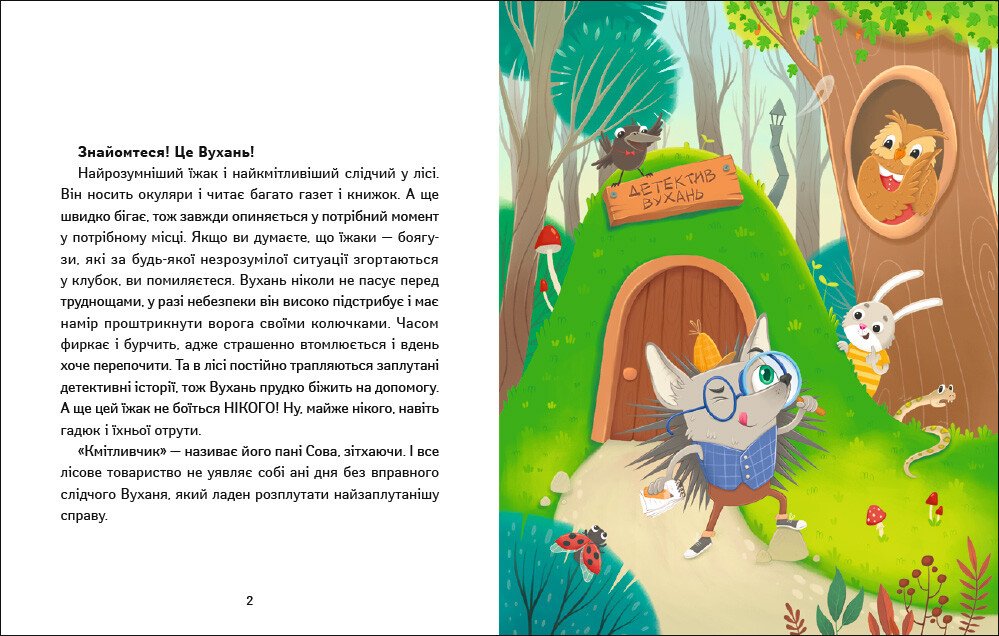 **Знайомтеся! Це Вухань!**

Найрозумніший їжак і найкмітливіший слідчий у лісі. Він носить окуляри і читає багато газет і книжок. А ще швидко бігає, тож завжди опиняється у потрібний момент у потрібному місці. Якщо ви думаєте, що їжаки — боягузи, які за будь-якої незрозумілої ситуації згортаються у клубок, ви помиляєтеся. Вухань ніколи не пасує перед труднощами, у разі небезпеки він високо підстрибує і має намір проштрикнути ворога своїми колючками. Часом фиркає і бурчить, адже страшенно втомлюється і вдень хоче перепочити. Та в лісі постійно трапляються заплутані детективні історії, тож Вухань прудко біжить на допомогу. А ще цей їжак не боїться НІКОГО! Ну, майже нікого, навіть гадюк і їхньої отрути.

«Кмітливчик» — називає його пані Сова, зітхаючи. І все лісове товариство не уявляє собі ані дня без вправного слідчого Вуханя, який ладен розплутати найзаплутанішу справу.

2

ДЕТЕКТИВ ВУХАНЬ